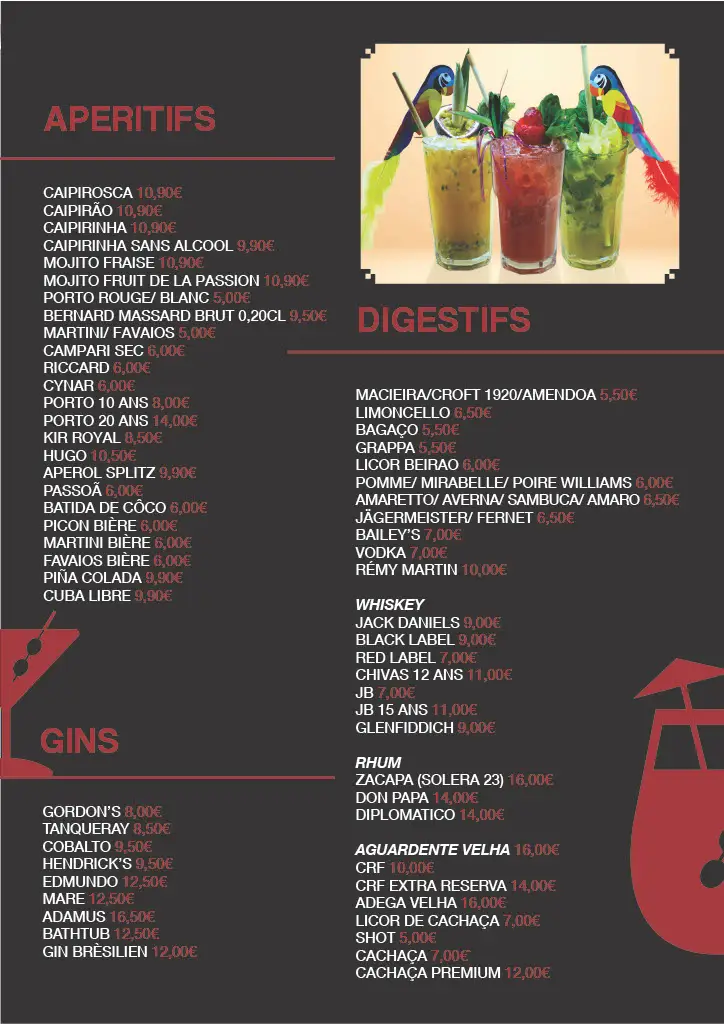 APERITIFS

CAIPIROSCA 10,90€
CAIPIRÃO 10,90€
CAIPIRINHA 10,90€
CAIPIRINHA SANS ALCOOL 9,90€
MOJITO FRAISE 10,90€
MOJITO FRUIT DE LA PASSION 10,90€
PORTO ROUGE/ BLANC 5,00€
BERNARD MASSARD BRUT 0,20CL 9,50€
MARTINI/ FAVAIOS 5,00€
CAMPARI SEC 6,00€
RICCARD 6,00€
CYNAR 6,00€
PORTO 10 ANS 8,00€
PORTO 20 ANS 14,00€
KIR ROYAL 8,50€
HUGO 10,50€
APEROL SPLITZ 9,90€
PASSOÃ 6,00€
BATIDA DE CÔCO 6,00€
PICON BIÈRE 6,00€
MARTINI BIÈRE 6,00€
FAVAIOS BIÈRE 6,00€
PIÑA COLADA 9,90€
CUBA LIBRE 9,90€

GINS

GORDON'S 8,00€
TANQUERAY 8,50€
COBALTO 9,50€
HENDRICK'S 9,50€
EDMUNDO 12,50€
MARE 12,50€
ADAMUS 16,50€
BATHTUB 12,50€
GIN BRÈSILIEN 12,00€

DIGESTIFS

MACIEIRA/CROFT 1920/AMENDOA 5,50€
LIMONCELLO 6,50€
BAGAÇO 5,50€
GRAPPA 5,50€
LICOR BEIRAO 6,00€
POMME/ MIRABELLE/ POIRE WILLIAMS 6,00€
AMARETTO/ AVERNA/ SAMBUCA/ AMARO 6,50€
JÄGERMEISTER/ FERNET 6,50€
BAILEY'S 7,00€
VODKA 7,00€
RÉMY MARTIN 10,00€

WHISKEY
JACK DANIELS 9,00€
BLACK LABEL 9,00€
RED LABEL 7,00€
CHIVAS 12 ANS 11,00€
JB 7,00€
JB 15 ANS 11,00€
GLENFIDDICH 9,00€

RHUM
ZACAPA (SOLERA 23) 16,00€
DON PAPA 14,00€
DIPLOMATICO 14,00€

AGUARDENTE VELHA 16,00€
CRF 10,00€
CRF EXTRA RESERVA 14,00€
ADEGA VELHA 16,00€
LICOR DE CACHAÇA 7,00€
SHOT 5,00€
CACHAÇA 7,00€
CACHAÇA PREMIUM 12,00€